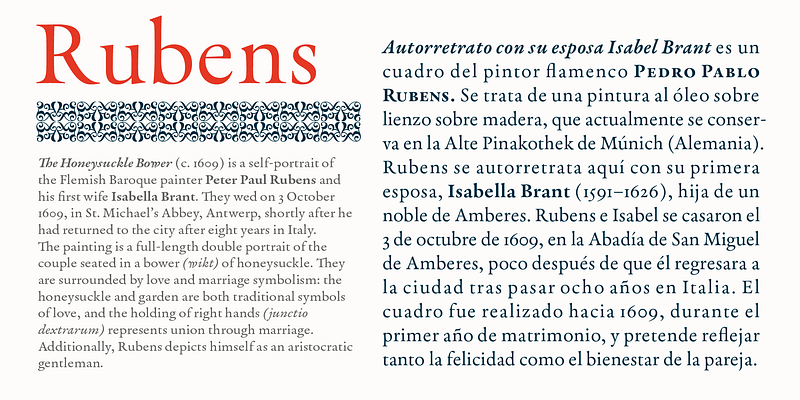 Rubens

The Honeysuckle Bower (c. 1609) is a self-portrait of the Flemish Baroque painter Peter Paul Rubens and his first wife Isabella Brant. They wed on 3 October 1609, in St. Michael's Abbey, Antwerp, shortly after he had returned to the city after eight years in Italy.
The painting is a full-length double portrait of the couple seated in a bower (wikt) of honeysuckle. They are surrounded by love and marriage symbolism: the honeysuckle and garden are both traditional symbols of love, and the holding of right hands (junctio dextrarum) represents union through marriage. Additionally, Rubens depicts himself as an aristocratic gentleman.

Autorretrato con su esposa Isabel Brant es un cuadro del pintor flamenco PEDRO PABLO RUBENS. Se trata de una pintura al óleo sobre lienzo sobre madera, que actualmente se conserva en la Alte Pinakothek de Múnich (Alemania). Rubens se autorretrata aquí con su primera esposa, Isabella Brant (1591–1626), hija de un noble de Amberes. Rubens e Isabel se casaron el 3 de octubre de 1609, en la Abadía de San Miguel de Amberes, poco después de que él regresara a la ciudad tras pasar ocho años en Italia. El cuadro fue realizado hacia 1609, durante el primer año de matrimonio, y pretende reflejar tanto la felicidad como el bienestar de la pareja.